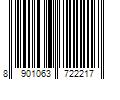 8 901063 722217